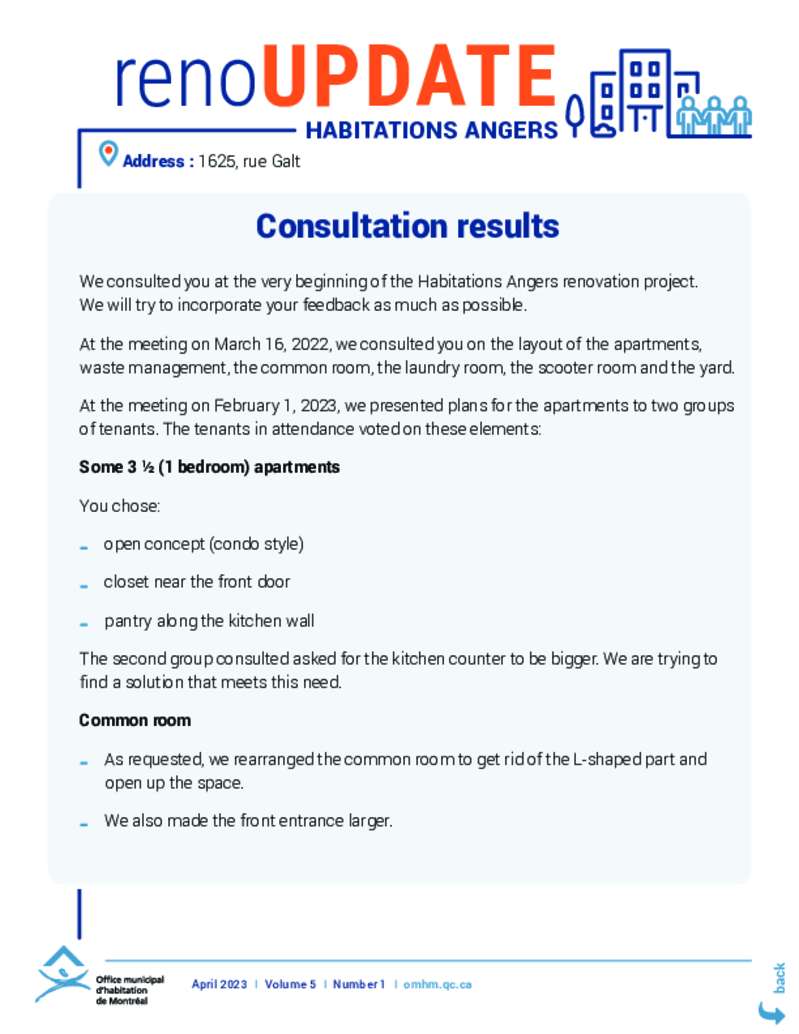 renoUPDATE
HABITATIONS ANGERS

Address : 1625, rue Galt

Consultation results

We consulted you at the very beginning of the Habitations Angers renovation project. We will try to incorporate your feedback as much as possible.

At the meeting on March 16, 2022, we consulted you on the layout of the apartments, waste management, the common room, the laundry room, the scooter room and the yard.

At the meeting on February 1, 2023, we presented plans for the apartments to two groups of tenants. The tenants in attendance voted on these elements:

Some 3 ½ (1 bedroom) apartments

You chose:

- open concept (condo style)
- closet near the front door
- pantry along the kitchen wall

The second group consulted asked for the kitchen counter to be bigger. We are trying to find a solution that meets this need.

Common room

- As requested, we rearranged the common room to get rid of the L-shaped part and open up the space.
- We also made the front entrance larger.

Office municipal d'habitation de Montréal

April 2023 | Volume 5 | Number 1 | omhm.qc.ca

back